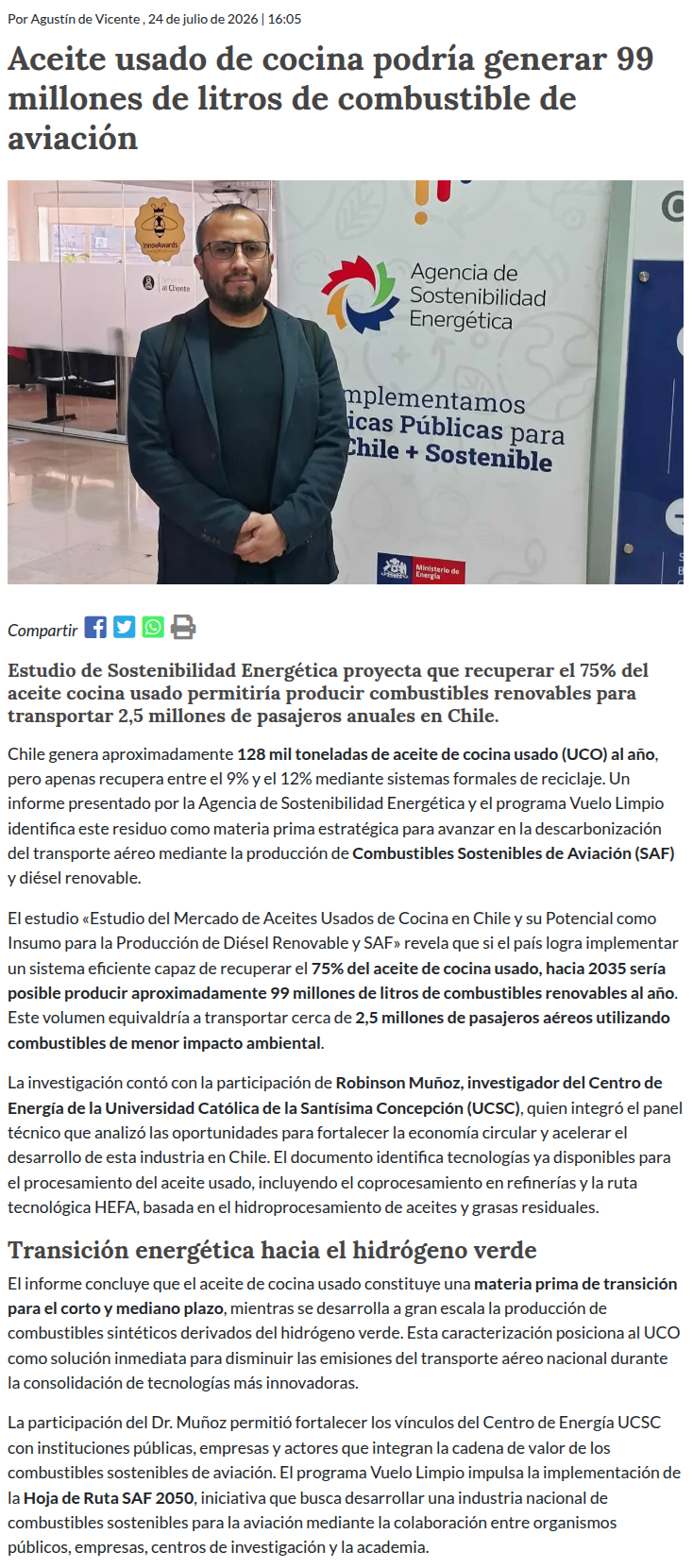 Por Agustín de Vicente , 24 de julio de 2026 | 16:05

Aceite usado de cocina podría generar 99 millones de litros de combustible de aviación

InnovAwards

al Cliente

Agencia de Sostenibilidad Energética

mplementamos icas Públicas para Chile + Sostenible

Ministerio de Energía

Compartir

Estudio de Sostenibilidad Energética proyecta que recuperar el 75% del aceite cocina usado permitiría producir combustibles renovables para transportar 2,5 millones de pasajeros anuales en Chile.

Chile genera aproximadamente 128 mil toneladas de aceite de cocina usado (UCO) al año, pero apenas recupera entre el 9% y el 12% mediante sistemas formales de reciclaje. Un informe presentado por la Agencia de Sostenibilidad Energética y el programa Vuelo Limpio identifica este residuo como materia prima estratégica para avanzar en la descarbonización del transporte aéreo mediante la producción de Combustibles Sostenibles de Aviación (SAF) y diésel renovable.

El estudio «Estudio del Mercado de Aceites Usados de Cocina en Chile y su Potencial como Insumo para la Producción de Diésel Renovable y SAF» revela que si el país logra implementar un sistema eficiente capaz de recuperar el 75% del aceite de cocina usado, hacia 2035 sería posible producir aproximadamente 99 millones de litros de combustibles renovables al año. Este volumen equivaldría a transportar cerca de 2,5 millones de pasajeros aéreos utilizando combustibles de menor impacto ambiental.

La investigación contó con la participación de Robinson Muñoz, investigador del Centro de Energía de la Universidad Católica de la Santísima Concepción (UCSC), quien integró el panel técnico que analizó las oportunidades para fortalecer la economía circular y acelerar el desarrollo de esta industria en Chile. El documento identifica tecnologías ya disponibles para el procesamiento del aceite usado, incluyendo el coprocesamiento en refinerías y la ruta tecnológica HEFA, basada en el hidroprocesamiento de aceites y grasas residuales.

Transición energética hacia el hidrógeno verde

El informe concluye que el aceite de cocina usado constituye una materia prima de transición para el corto y mediano plazo, mientras se desarrolla a gran escala la producción de combustibles sintéticos derivados del hidrógeno verde. Esta caracterización posiciona al UCO como solución inmediata para disminuir las emisiones del transporte aéreo nacional durante la consolidación de tecnologías más innovadoras.

La participación del Dr. Muñoz permitió fortalecer los vínculos del Centro de Energía UCSC con instituciones públicas, empresas y actores que integran la cadena de valor de los combustibles sostenibles de aviación. El programa Vuelo Limpio impulsa la implementación de la Hoja de Ruta SAF 2050, iniciativa que busca desarrollar una industria nacional de combustibles sostenibles para la aviación mediante la colaboración entre organismos públicos, empresas, centros de investigación y la academia.